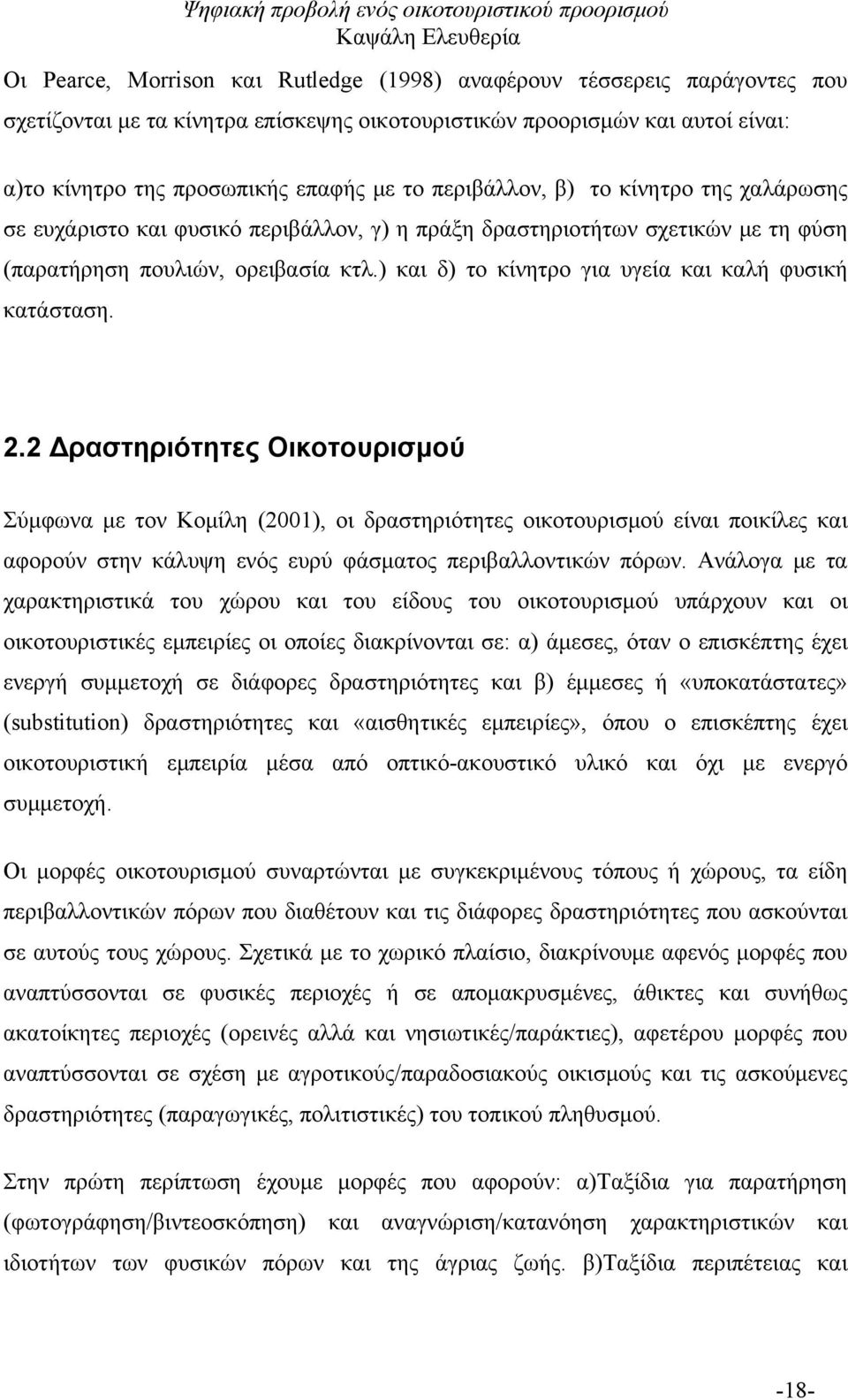 Ψηφιακή προβολή ενός οικοτουριστικού προορισμού
Καψάλη Ελευθερία

Οι Pearce, Morrison και Rutledge (1998) αναφέρουν τέσσερεις παράγοντες που σχετίζονται με τα κίνητρα επίσκεψης οικοτουριστικών προορισμών και αυτοί είναι:

α)το κίνητρο της προσωπικής επαφής με το περιβάλλον, β) το κίνητρο της χαλάρωσης σε ευχάριστο και φυσικό περιβάλλον, γ) η πράξη δραστηριοτήτων σχετικών με τη φύση (παρατήρηση πουλιών, ορειβασία κτλ.) και δ) το κίνητρο για υγεία και καλή φυσική κατάσταση.

2.2 Δραστηριότητες Οικοτουρισμού

Σύμφωνα με τον Κομίλη (2001), οι δραστηριότητες οικοτουρισμού είναι ποικίλες και αφορούν στην κάλυψη ενός ευρύ φάσματος περιβαλλοντικών πόρων. Ανάλογα με τα χαρακτηριστικά του χώρου και του είδους του οικοτουρισμού υπάρχουν και οι οικοτουριστικές εμπειρίες οι οποίες διακρίνονται σε: α) άμεσες, όταν ο επισκέπτης έχει ενεργή συμμετοχή σε διάφορες δραστηριότητες και β) έμμεσες ή «υποκατάστατες» (substitution) δραστηριότητες και «αισθητικές εμπειρίες», όπου ο επισκέπτης έχει οικοτουριστική εμπειρία μέσα από οπτικό-ακουστικό υλικό και όχι με ενεργό συμμετοχή.

Οι μορφές οικοτουρισμού συναρτώνται με συγκεκριμένους τόπους ή χώρους, τα είδη περιβαλλοντικών πόρων που διαθέτουν και τις διάφορες δραστηριότητες που ασκούνται σε αυτούς τους χώρους. Σχετικά με το χωρικό πλαίσιο, διακρίνουμε αφενός μορφές που αναπτύσσονται σε φυσικές περιοχές ή σε απομακρυσμένες, άθικτες και συνήθως ακατοίκητες περιοχές (ορεινές αλλά και νησιωτικές/παράκτιες), αφετέρου μορφές που αναπτύσσονται σε σχέση με αγροτικούς/παραδοσιακούς οικισμούς και τις ασκούμενες δραστηριότητες (παραγωγικές, πολιτιστικές) του τοπικού πληθυσμού.

Στην πρώτη περίπτωση έχουμε μορφές που αφορούν: α)Ταξίδια για παρατήρηση (φωτογράφηση/βιντεοσκόπηση) και αναγνώριση/κατανόηση χαρακτηριστικών και ιδιοτήτων των φυσικών πόρων και της άγριας ζωής. β)Ταξίδια περιπέτειας και

-18-